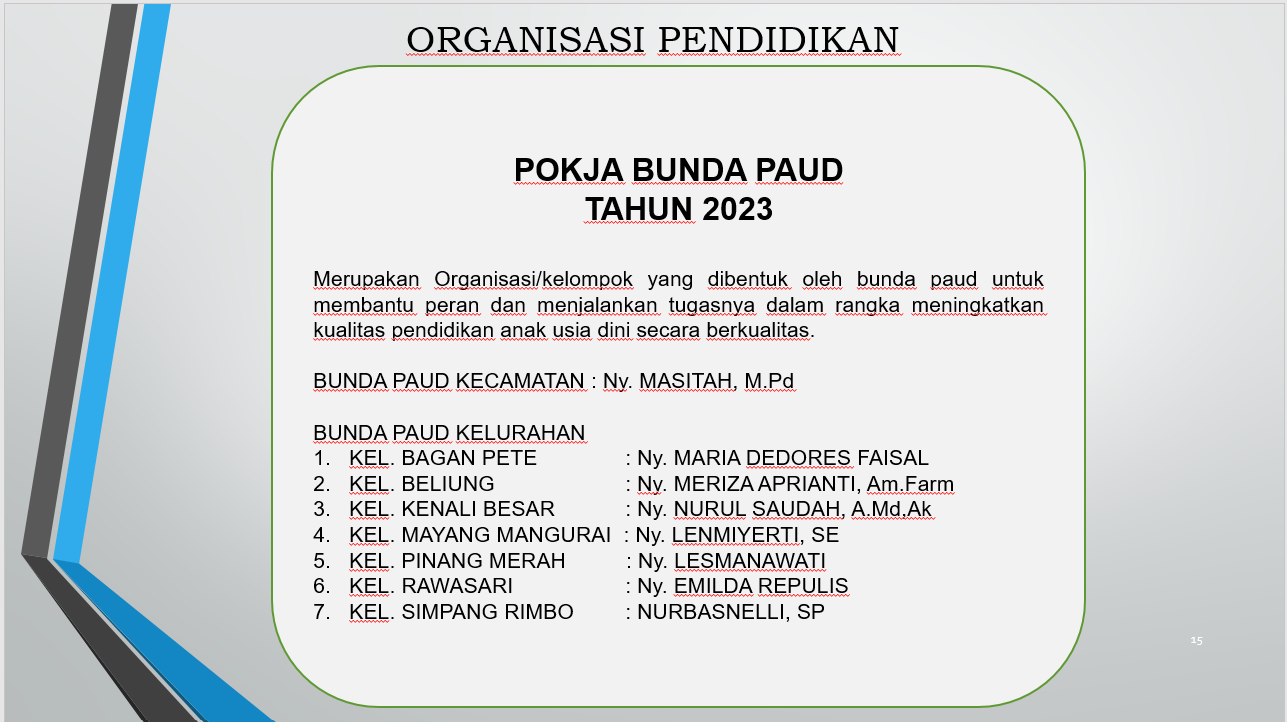 ORGANISASI PENDIDIKAN

POKJA BUNDA PAUD
TAHUN 2023

Merupakan Organisasi/kelompok yang dibentuk oleh bunda paud untuk membantu peran dan menjalankan tugasnya dalam rangka meningkatkan kualitas pendidikan anak usia dini secara berkualitas.

BUNDA PAUD KECAMATAN : Ny. MASITAH, M.Pd

BUNDA PAUD KELURAHAN
1. KEL. BAGAN PETE : Ny. MARIA DEDORES FAISAL
2. KEL. BELIUNG : Ny. MERIZA APRIANTI, Am.Farm
3. KEL. KENALI BESAR : Ny. NURUL SAUDAH, A.Md.Ak
4. KEL. MAYANG MANGURAI : Ny. LENMIYERTI, SE
5. KEL. PINANG MERAH : Ny. LESMANAWATI
6. KEL. RAWASARI : Ny. EMILDA REPULIS
7. KEL. SIMPANG RIMBO : NURBASNELLI, SP

15